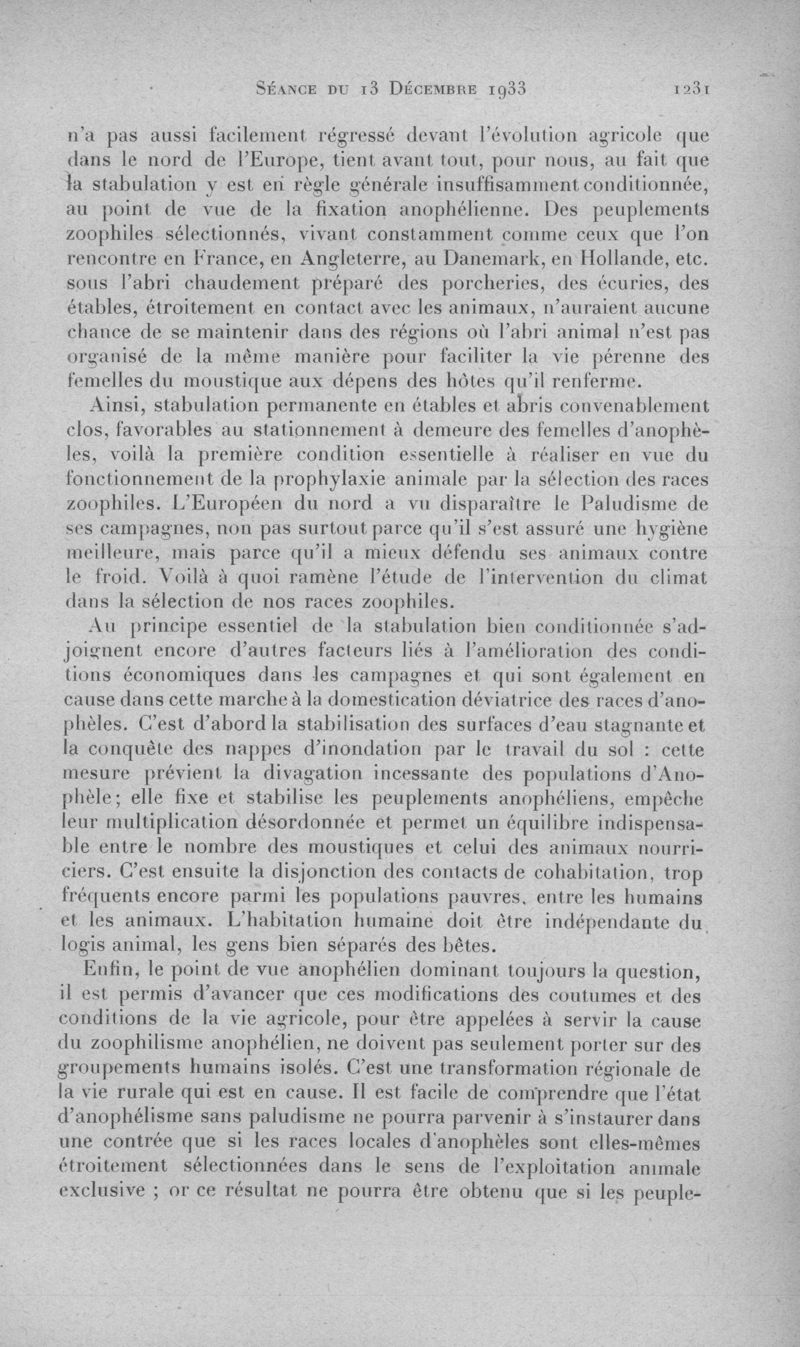 Séance du 13 Décembre 1933 1231

n'a pas aussi facilement régressé devant l'évolution agricole que dans le nord de l'Europe, tient avant tout, pour nous, au fait que la stabulation y est en règle générale insuffisamment conditionnée, au point de vue de la fixation anophélienne. Des peuplements zoophiles sélectionnés, vivant constamment comme ceux que l'on rencontre en France, en Angleterre, au Danemark, en Hollande, etc. sous l'abri chaudement préparé des porcheries, des écuries, des étables, étroitement en contact avec les animaux, n'auraient aucune chance de se maintenir dans des régions où l'abri animal n'est pas organisé de la même manière pour faciliter la vie pérenne des femelles du moustique aux dépens des hôtes qu'il renferme.

Ainsi, stabulation permanente en étables et abris convenablement clos, favorables au stationnement à demeure des femelles d'anophèles, voilà la première condition essentielle à réaliser en vue du fonctionnement de la prophylaxie animale par la sélection des races zoophiles. L'Européen du nord a vu disparaître le Paludisme de ses campagnes, non pas surtout parce qu'il s'est assuré une hygiène meilleure, mais parce qu'il a mieux défendu ses animaux contre le froid. Voilà à quoi ramène l'étude de l'intervention du climat dans la sélection de nos races zoophiles.

Au principe essentiel de la stabulation bien conditionnée s'adjoignent encore d'autres facteurs liés à l'amélioration des conditions économiques dans les campagnes et qui sont également en cause dans cette marche à la domestication déviatrice des races d'anophèles. C'est d'abord la stabilisation des surfaces d'eau stagnante et la conquête des nappes d'inondation par le travail du sol : cette mesure prévient la divagation incessante des populations d'Anophèle; elle fixe et stabilise les peuplements anophéliens, empêche leur multiplication désordonnée et permet un équilibre indispensable entre le nombre des moustiques et celui des animaux nourriciers. C'est ensuite la disjonction des contacts de cohabitation, trop fréquents encore parmi les populations pauvres, entre les humains et les animaux. L'habitation humaine doit être indépendante du logis animal, les gens bien séparés des bêtes.

Enfin, le point de vue anophélien dominant toujours la question, il est permis d'avancer que ces modifications des coutumes et des conditions de la vie agricole, pour être appelées à servir la cause du zoophilisme anophélien, ne doivent pas seulement porter sur des groupements humains isolés. C'est une transformation régionale de la vie rurale qui est en cause. Il est facile de comprendre que l'état d'anophélisme sans paludisme ne pourra parvenir à s'instaurer dans une contrée que si les races locales d'anophèles sont elles-mêmes étroitement sélectionnées dans le sens de l'exploitation animale exclusive ; or ce résultat ne pourra être obtenu que si les peuple-